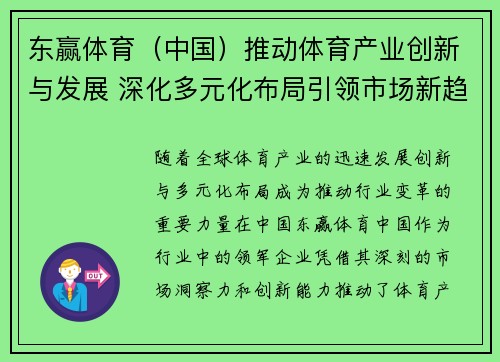 东赢体育（中国）推动体育产业创新与发展 深化多元化布局引领市场新趋

随着全球体育产业的迅速发展创新与多元化布局成为推动行业变革的重要力量在中国东赢体育中国作为行业中的领军企业凭借其深刻的市场洞察力和创新能力推动了体育产

OUT